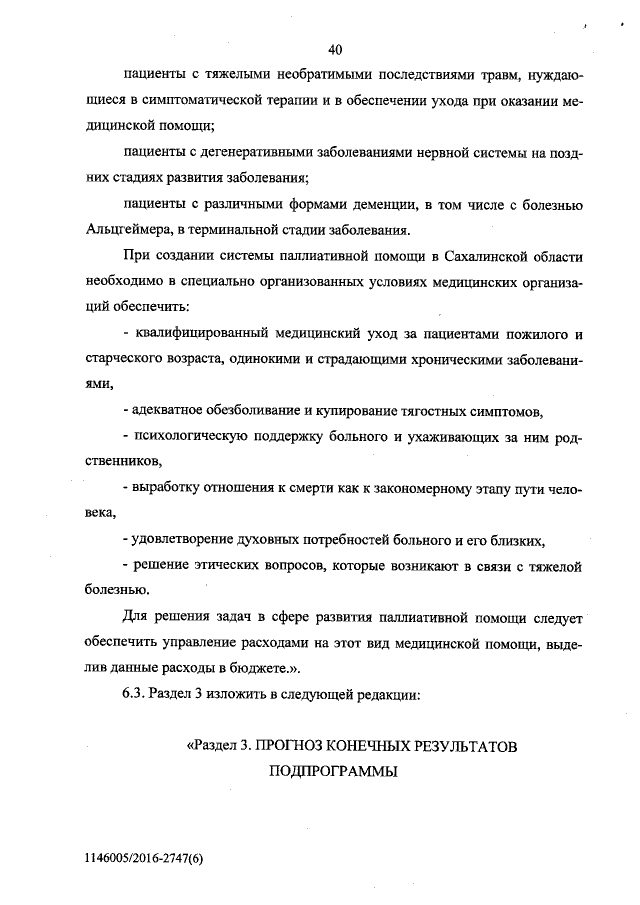 40

пациенты с тяжелыми необратимыми последствиями травм, нуждающиеся в симптоматической терапии и в обеспечении ухода при оказании медицинской помощи;

пациенты с дегенеративными заболеваниями нервной системы на поздних стадиях развития заболевания;

пациенты с различными формами деменции, в том числе с болезнью Альцгеймера, в терминальной стадии заболевания.

При создании системы паллиативной помощи в Сахалинской области необходимо в специально организованных условиях медицинских организаций обеспечить:

- квалифицированный медицинский уход за пациентами пожилого и старческого возраста, одинокими и страдающими хроническими заболеваниями,

- адекватное обезболивание и купирование тягостных симптомов,

- психологическую поддержку больного и ухаживающих за ним родственников,

- выработку отношения к смерти как к закономерному этапу пути человека,

- удовлетворение духовных потребностей больного и его близких,

- решение этических вопросов, которые возникают в связи с тяжелой болезнью.

Для решения задач в сфере развития паллиативной помощи следует обеспечить управление расходами на этот вид медицинской помощи, выделив данные расходы в бюджете.».

6.3. Раздел 3 изложить в следующей редакции:

«Раздел 3. ПРОГНОЗ КОНЕЧНЫХ РЕЗУЛЬТАТОВ ПОДПРОГРАММЫ

1146005/2016-2747(6)